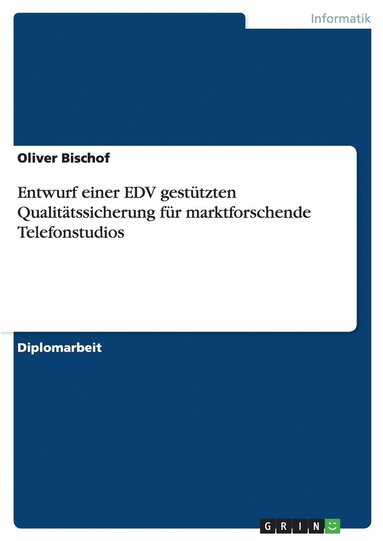 Informatik

Oliver Bischof

Entwurf einer EDV gestützten Qualitätssicherung für marktforschende Telefonstudios

Diplomarbeit

GRIN